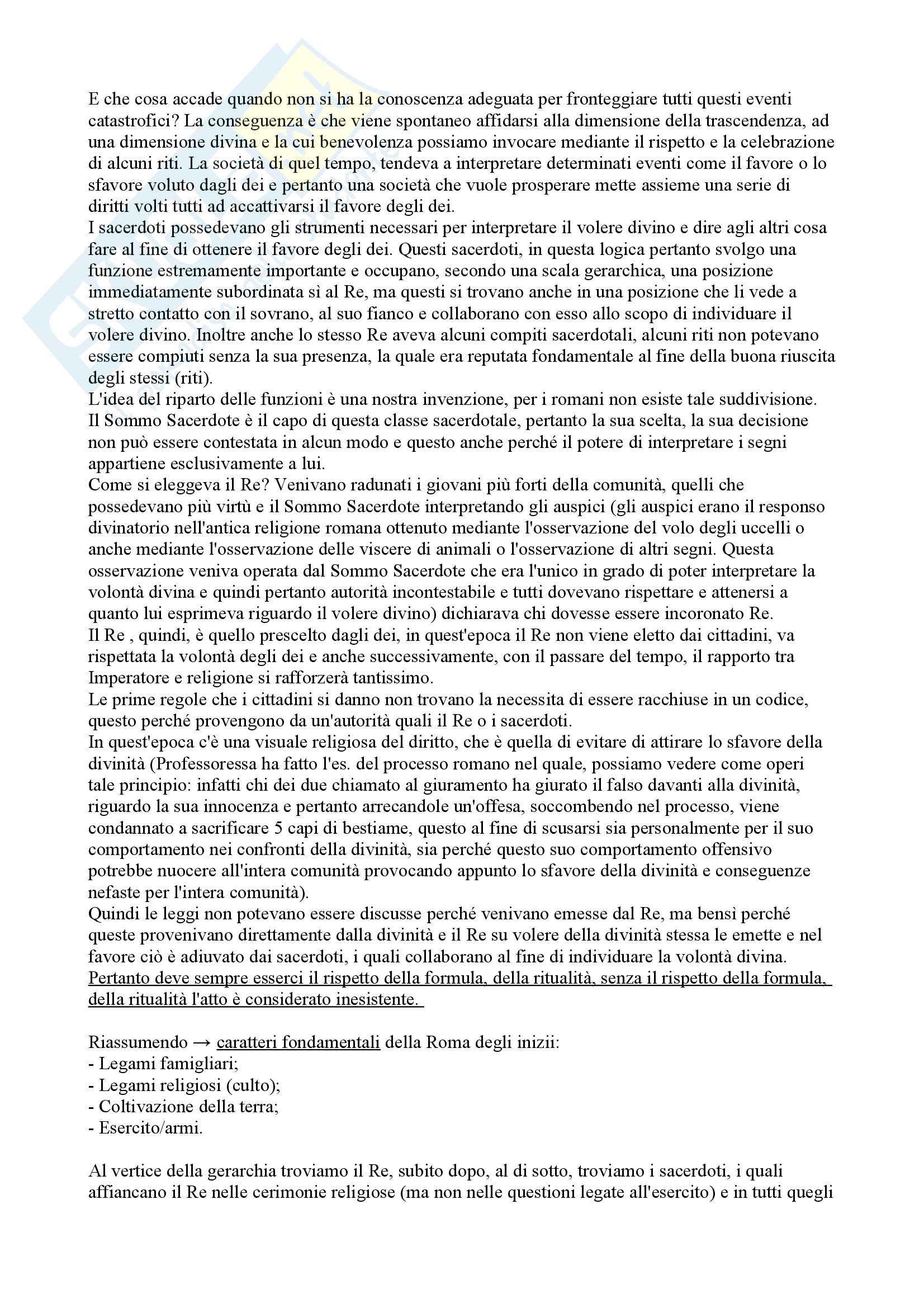 E che cosa accade quando non si ha la conoscenza adeguata per fronteggiare tutti questi eventi catastrofici? La conseguenza è che viene spontaneo affidarsi alla dimensione della trascendenza, ad una dimensione divina e la cui benevolenza possiamo invocare mediante il rispetto e la celebrazione di alcuni riti. La società di quel tempo, tendeva a interpretare determinati eventi come il favore o lo sfavore voluto dagli dei e pertanto una società che vuole prosperare mette assieme una serie di diritti volti tutti ad accattivarsi il favore degli dei.
I sacerdoti possedevano gli strumenti necessari per interpretare il volere divino e dire agli altri cosa fare al fine di ottenere il favore degli dei. Questi sacerdoti, in questa logica pertanto svolgo una funzione estremamente importante e occupano, secondo una scala gerarchica, una posizione immediatamente subordinata sì al Re, ma questi si trovano anche in una posizione che li vede a stretto contatto con il sovrano, al suo fianco e collaborano con esso allo scopo di individuare il volere divino. Inoltre anche lo stesso Re aveva alcuni compiti sacerdotali, alcuni riti non potevano essere compiuti senza la sua presenza, la quale era reputata fondamentale al fine della buona riuscita degli stessi (riti).
L'idea del riparto delle funzioni è una nostra invenzione, per i romani non esiste tale suddivisione.
Il Sommo Sacerdote è il capo di questa classe sacerdotale, pertanto la sua scelta, la sua decisione non può essere contestata in alcun modo e questo anche perché il potere di interpretare i segni appartiene esclusivamente a lui.
Come si eleggeva il Re? Venivano radunati i giovani più forti della comunità, quelli che possedevano più virtù e il Sommo Sacerdote interpretando gli auspici (gli auspici erano il responso divinatorio nell'antica religione romana ottenuto mediante l'osservazione del volo degli uccelli o anche mediante l'osservazione delle viscere di animali o l'osservazione di altri segni. Questa osservazione veniva operata dal Sommo Sacerdote che era l'unico in grado di poter interpretare la volontà divina e quindi pertanto autorità incontestabile e tutti dovevano rispettare e attenersi a quanto lui esprimeva riguardo il volere divino) dichiarava chi dovesse essere incoronato Re.
Il Re , quindi, è quello prescelto dagli dei, in quest'epoca il Re non viene eletto dai cittadini, va rispettata la volontà degli dei e anche successivamente, con il passare del tempo, il rapporto tra Imperatore e religione si rafforzerà tantissimo.
Le prime regole che i cittadini si danno non trovano la necessita di essere racchiuse in un codice, questo perché provengono da un'autorità quali il Re o i sacerdoti.
In quest'epoca c'è una visuale religiosa del diritto, che è quella di evitare di attirare lo sfavore della divinità (Professoressa ha fatto l'es. del processo romano nel quale, possiamo vedere come operi tale principio: infatti chi dei due chiamato al giuramento ha giurato il falso davanti alla divinità, riguardo la sua innocenza e pertanto arrecandole un'offesa, soccombendo nel processo, viene condannato a sacrificare 5 capi di bestiame, questo al fine di scusarsi sia personalmente per il suo comportamento nei confronti della divinità, sia perché questo suo comportamento offensivo potrebbe nuocere all'intera comunità provocando appunto lo sfavore della divinità e conseguenze nefaste per l'intera comunità).
Quindi le leggi non potevano essere discusse perché venivano emesse dal Re, ma bensì perché queste provenivano direttamente dalla divinità e il Re su volere della divinità stessa le emette e nel favore ciò è adiuvato dai sacerdoti, i quali collaborano al fine di individuare la volontà divina.
Pertanto deve sempre esserci il rispetto della formula, della ritualità, senza il rispetto della formula, della ritualità l'atto è considerato inesistente.

Riassumendo → caratteri fondamentali della Roma degli inizii:
- Legami famigliari;
- Legami religiosi (culto);
- Coltivazione della terra;
- Esercito/armi.

Al vertice della gerarchia troviamo il Re, subito dopo, al di sotto, troviamo i sacerdoti, i quali affiancano il Re nelle cerimonie religiose (ma non nelle questioni legate all'esercito) e in tutti quegli